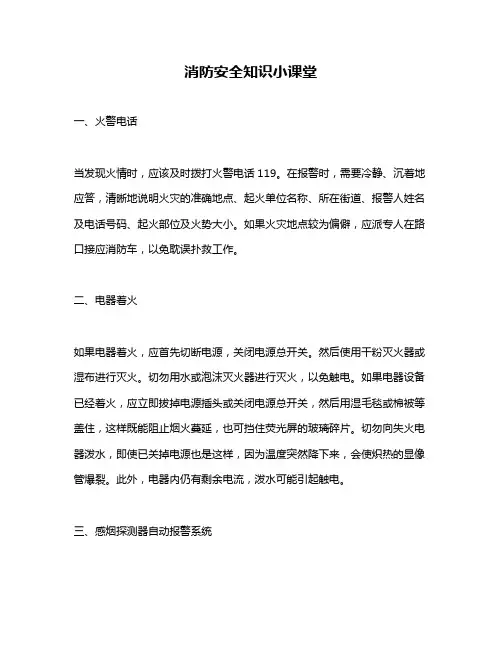 消防安全知识小课堂

一、火警电话

当发现火情时，应该及时拨打火警电话 119。在报警时，需要冷静、沉着地应答，清晰地说明火灾的准确地点、起火单位名称、所在街道、报警人姓名及电话号码、起火部位及火势大小。如果火灾地点较为偏僻，应派专人在路口接应消防车，以免耽误扑救工作。

二、电器着火

如果电器着火，应首先切断电源，关闭电源总开关。然后使用干粉灭火器或湿布进行灭火。切勿用水或泡沫灭火器进行灭火，以免触电。如果电器设备已经着火，应立即拔掉电源插头或关闭电源总开关，然后用湿毛毯或棉被等盖住，这样既能阻止烟火蔓延，也可挡住荧光屏的玻璃碎片。切勿向失火电器泼水，即使已关掉电源也是这样，因为温度突然降下来，会使炽热的显像管爆裂。此外，电器内仍有剩余电流，泼水可能引起触电。

三、感烟探测器自动报警系统